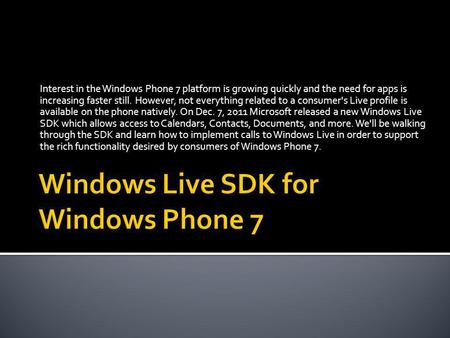 Interest in the Windows Phone 7 platform is growing quickly and the need for apps is increasing faster still. However, not everything related to a consumer's Live profile is available on the phone natively. On Dec. 7, 2011 Microsoft released a new Windows Live SDK which allows access to Calendars, Contacts, Documents, and more. We'll be walking through the SDK and learn how to implement calls to Windows Live in order to support the rich functionality desired by consumers of Windows Phone 7.

Windows Live SDK for Windows Phone 7